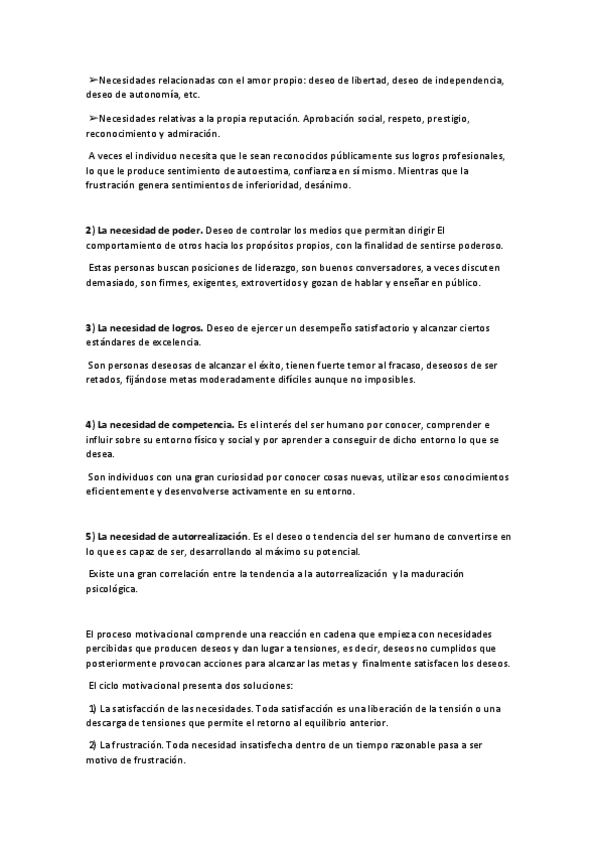 ➢Necesidades relacionadas con el amor propio: deseo de libertad, deseo de independencia, deseo de autonomía, etc.

➢Necesidades relativas a la propia reputación. Aprobación social, respeto, prestigio, reconocimiento y admiración.

A veces el individuo necesita que le sean reconocidos públicamente sus logros profesionales, lo que le produce sentimiento de autoestima, confianza en sí mismo. Mientras que la frustración genera sentimientos de inferioridad, desánimo.

2) La necesidad de poder. Deseo de controlar los medios que permitan dirigir El comportamiento de otros hacia los propósitos propios, con la finalidad de sentirse poderoso.

Estas personas buscan posiciones de liderazgo, son buenos conversadores, a veces discuten demasiado, son firmes, exigentes, extrovertidos y gozan de hablar y enseñar en público.

3) La necesidad de logros. Deseo de ejercer un desempeño satisfactorio y alcanzar ciertos estándares de excelencia.

Son personas deseosas de alcanzar el éxito, tienen fuerte temor al fracaso, deseosos de ser retados, fijándose metas moderadamente difíciles aunque no imposibles.

4) La necesidad de competencia. Es el interés del ser humano por conocer, comprender e influir sobre su entorno físico y social y por aprender a conseguir de dicho entorno lo que se desea.

Son individuos con una gran curiosidad por conocer cosas nuevas, utilizar esos conocimientos eficientemente y desenvolverse activamente en su entorno.

5) La necesidad de autorrealización. Es el deseo o tendencia del ser humano de convertirse en lo que es capaz de ser, desarrollando al máximo su potencial.

Existe una gran correlación entre la tendencia a la autorrealización y la maduración psicológica.

El proceso motivacional comprende una reacción en cadena que empieza con necesidades percibidas que producen deseos y dan lugar a tensiones, es decir, deseos no cumplidos que posteriormente provocan acciones para alcanzar las metas y finalmente satisfacen los deseos.

El ciclo motivacional presenta dos soluciones:

1) La satisfacción de las necesidades. Toda satisfacción es una liberación de la tensión o una descarga de tensiones que permite el retorno al equilibrio anterior.

2) La frustración. Toda necesidad insatisfecha dentro de un tiempo razonable pasa a ser motivo de frustración.